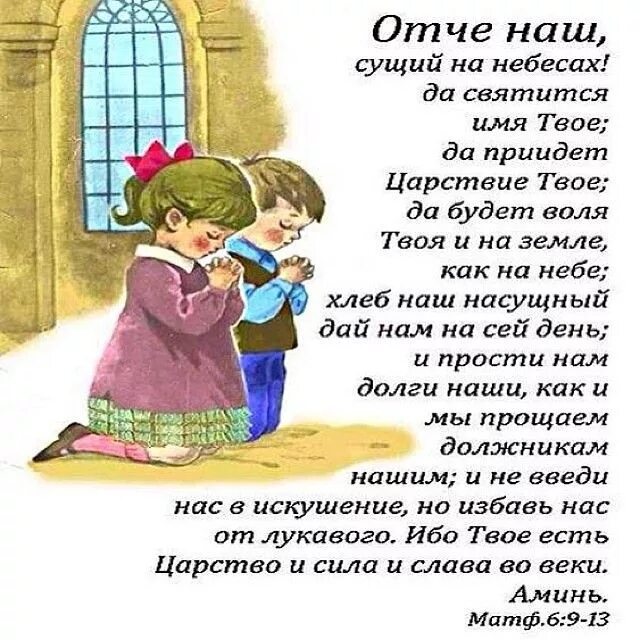 Отче наш,
сущий на небесах!
да святится
имя Твое;
да приидет
Царствие Твое;
да будет воля
Твоя и на земле,
как на небе;
хлеб наш насущный
дай нам на сей день;
и прости нам
долги наши, как и
мы прощаем
должникам
нашим; и не введи
нас в искушение, но избавь нас
от лукавого. Ибо Твое есть
Царство и сила и слава во веки.
Аминь.
Матф.6:9-13